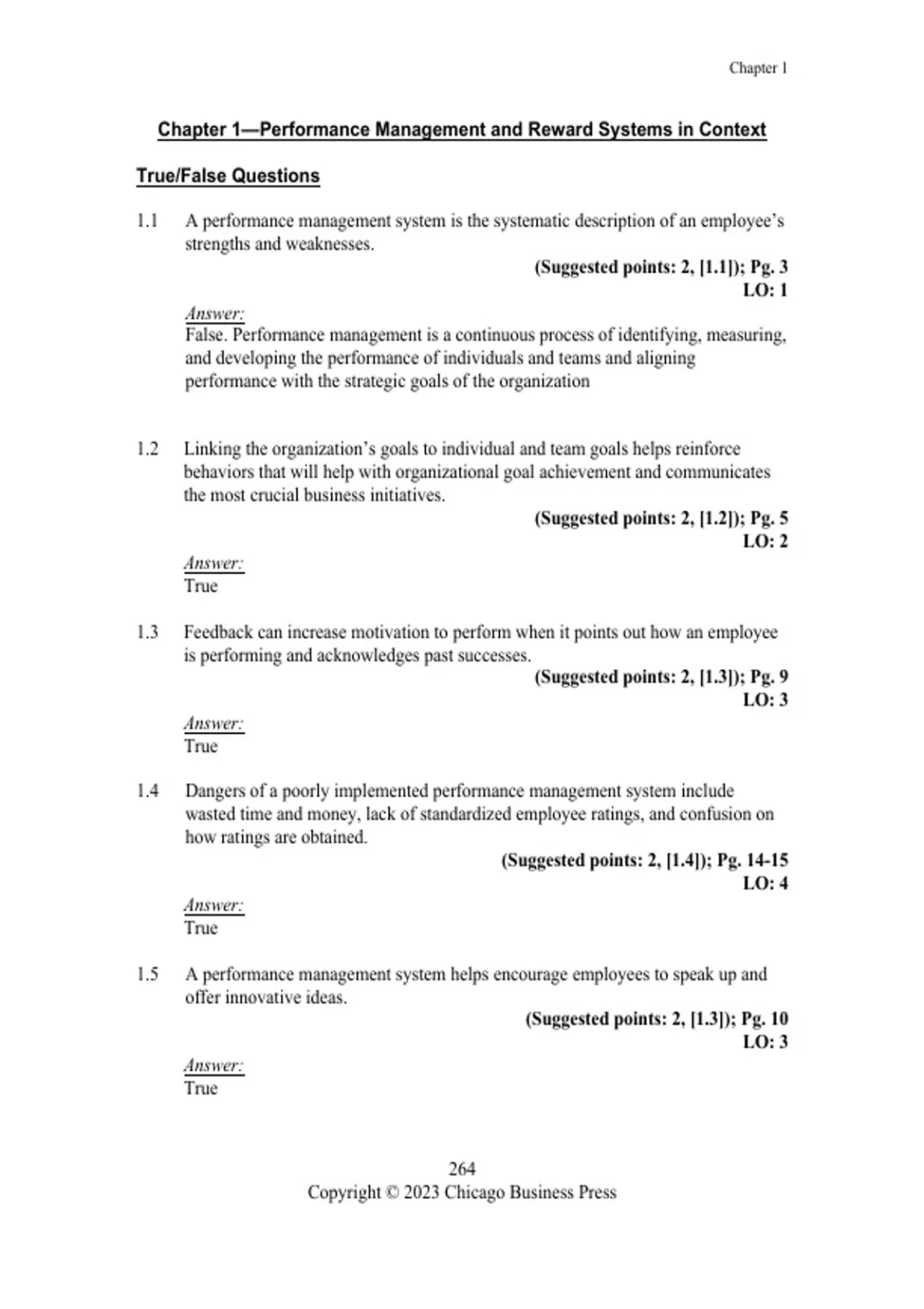 Chapter 1

Chapter 1—Performance Management and Reward Systems in Context

True/False Questions

1.1 A performance management system is the systematic description of an employee's strengths and weaknesses.

(Suggested points: 2, [1.1]); Pg. 3
LO: 1

Answer:
False. Performance management is a continuous process of identifying, measuring, and developing the performance of individuals and teams and aligning performance with the strategic goals of the organization

1.2 Linking the organization's goals to individual and team goals helps reinforce behaviors that will help with organizational goal achievement and communicates the most crucial business initiatives.

(Suggested points: 2, [1.2]); Pg. 5
LO: 2

Answer:
True

1.3 Feedback can increase motivation to perform when it points out how an employee is performing and acknowledges past successes.

(Suggested points: 2, [1.3]); Pg. 9
LO: 3

Answer:
True

1.4 Dangers of a poorly implemented performance management system include wasted time and money, lack of standardized employee ratings, and confusion on how ratings are obtained.

(Suggested points: 2, [1.4]); Pg. 14-15
LO: 4

Answer:
True

1.5 A performance management system helps encourage employees to speak up and offer innovative ideas.

(Suggested points: 2, [1.3]); Pg. 10
LO: 3

Answer:
True

264
Copyright © 2023 Chicago Business Press